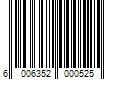 6 006352 000525